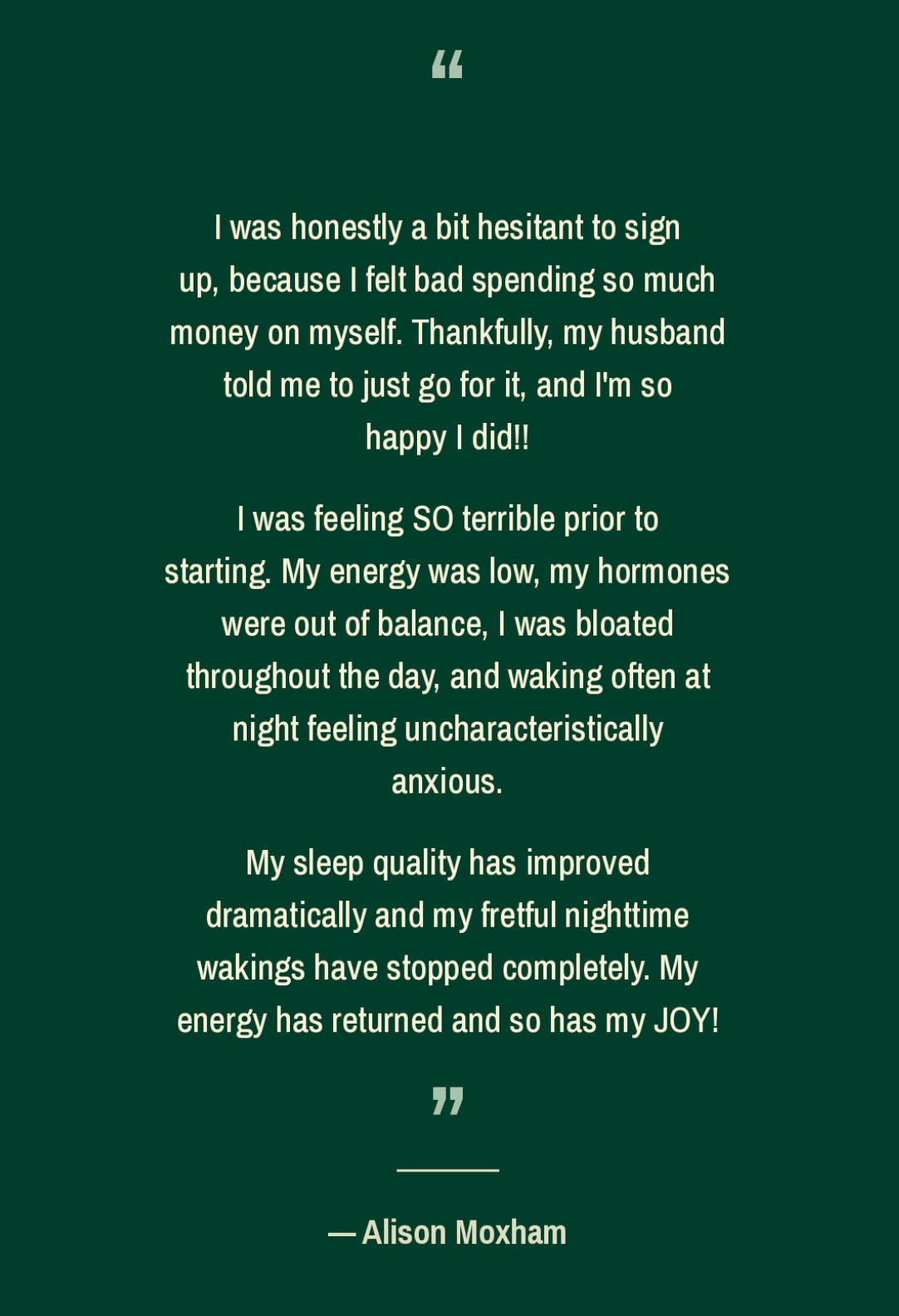 "

I was honestly a bit hesitant to sign up, because I felt bad spending so much money on myself. Thankfully, my husband told me to just go for it, and I'm so happy I did!!

I was feeling SO terrible prior to starting. My energy was low, my hormones were out of balance, I was bloated throughout the day, and waking often at night feeling uncharacteristically anxious.

My sleep quality has improved dramatically and my fretful nighttime wakings have stopped completely. My energy has returned and so has my JOY!

"

— Alison Moxham